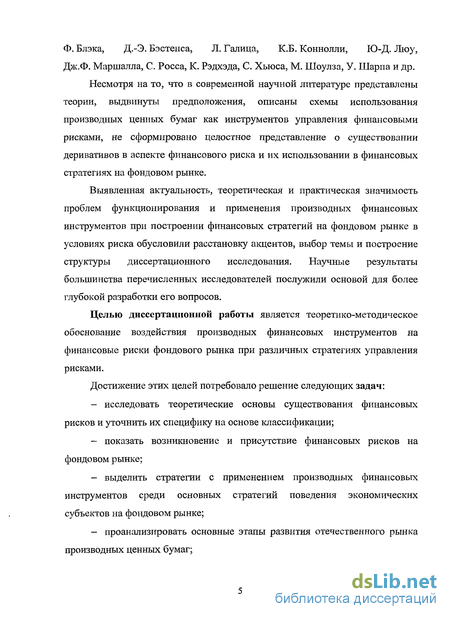 Ф. Блэка, Д.-Э. Бэстенса, Л. Галица, К.Б. Коннолли, Ю-Д. Люу, Дж.Ф. Маршалла, С. Росса, К. Рэдхэда, С. Хьюса, М. Шоулза, У. Шарпа и др.

Несмотря на то, что в современной научной литературе представлены теории, выдвинуты предположения, описаны схемы использования производных ценных бумаг как инструментов управления финансовыми рисками, не сформировано целостное представление о существовании деривативов в аспекте финансового риска и их использовании в финансовых стратегиях на фондовом рынке.

Выявленная актуальность, теоретическая и практическая значимость проблем функционирования и применения производных финансовых инструментов при построении финансовых стратегий на фондовом рынке в условиях риска обусловили расстановку акцентов, выбор темы и построение структуры диссертационного исследования. Научные результаты большинства перечисленных исследователей послужили основой для более глубокой разработки его вопросов.

Целью диссертационной работы является теоретико-методическое обоснование воздействия производных финансовых инструментов на финансовые риски фондового рынка при различных стратегиях управления рисками.

Достижение этих целей потребовало решение следующих задач:

– исследовать теоретические основы существования финансовых рисков и уточнить их специфику на основе классификации;

– показать возникновение и присутствие финансовых рисков на фондовом рынке;

– выделить стратегии с применением производных финансовых инструментов среди основных стратегий поведения экономических субъектов на фондовом рынке;

– проанализировать основные этапы развития отечественного рынка производных ценных бумаг;

5

dsLib.net
библиотека диссертаций